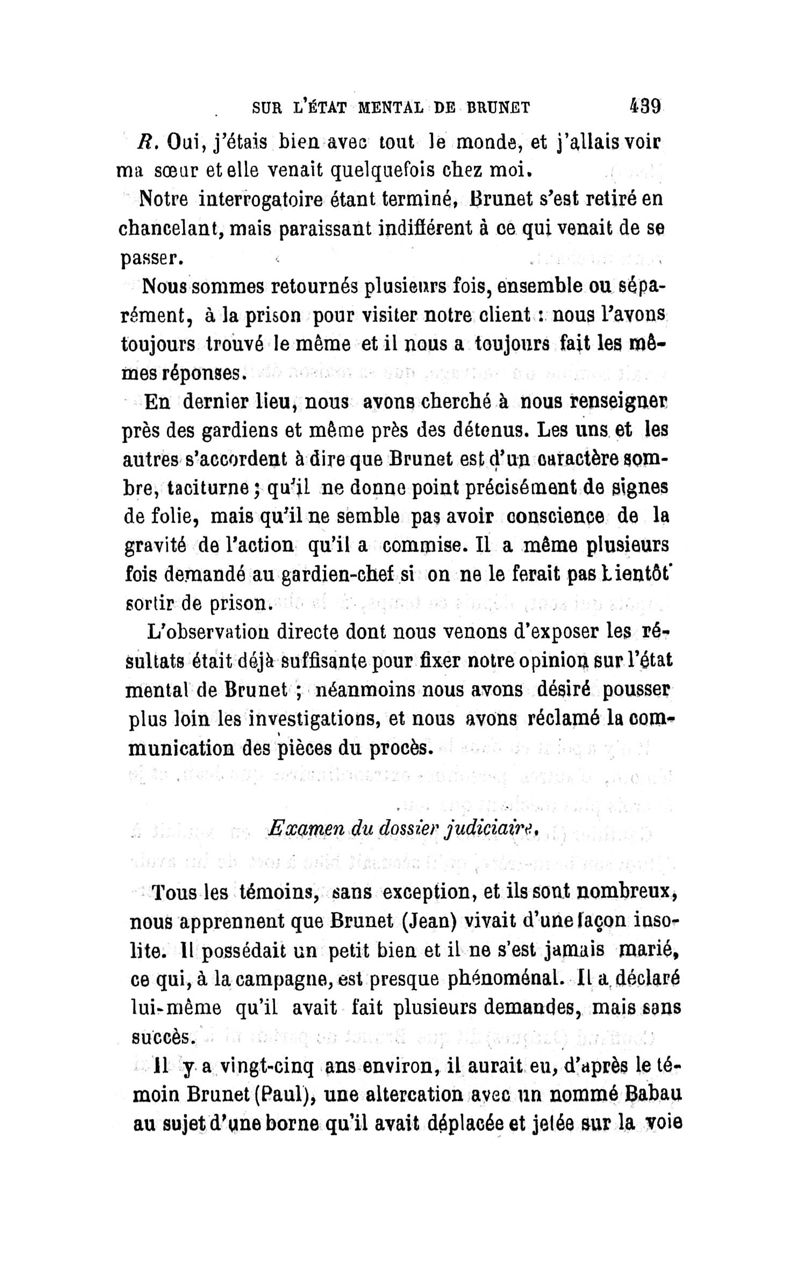 SUR L'ÉTAT MENTAL DE BRUNET 439

R. Oui, j'étais bien avec tout le monde, et j'allais voir ma sœur et elle venait quelquefois chez moi.

Notre interrogatoire étant terminé, Brunet s'est retiré en chancelant, mais paraissant indifférent à ce qui venait de se passer.

Nous sommes retournés plusieurs fois, ensemble ou séparément, à la prison pour visiter notre client : nous l'avons toujours trouvé le même et il nous a toujours fait les mêmes réponses.

En dernier lieu, nous avons cherché à nous renseigner près des gardiens et même près des détenus. Les uns et les autres s'accordent à dire que Brunet est d'un caractère sombre, taciturne ; qu'il ne donne point précisément de signes de folie, mais qu'il ne semble pas avoir conscience de la gravité de l'action qu'il a commise. Il a même plusieurs fois demandé au gardien-chef si on ne le ferait pas bientôt sortir de prison.

L'observation directe dont nous venons d'exposer les résultats était déjà suffisante pour fixer notre opinion sur l'état mental de Brunet ; néanmoins nous avons désiré pousser plus loin les investigations, et nous avons réclamé la communication des pièces du procès.

Examen du dossier judiciaire.

Tous les témoins, sans exception, et ils sont nombreux, nous apprennent que Brunet (Jean) vivait d'une façon insolite. Il possédait un petit bien et il ne s'est jamais marié, ce qui, à la campagne, est presque phénoménal. Il a déclaré lui-même qu'il avait fait plusieurs demandes, mais sans succès.

Il y a vingt-cinq ans environ, il aurait eu, d'après le témoin Brunet (Paul), une altercation avec un nommé Babau au sujet d'une borne qu'il avait déplacée et jetée sur la voie